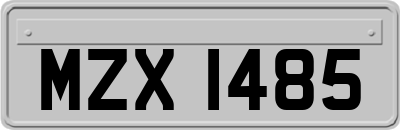 MZX 1485